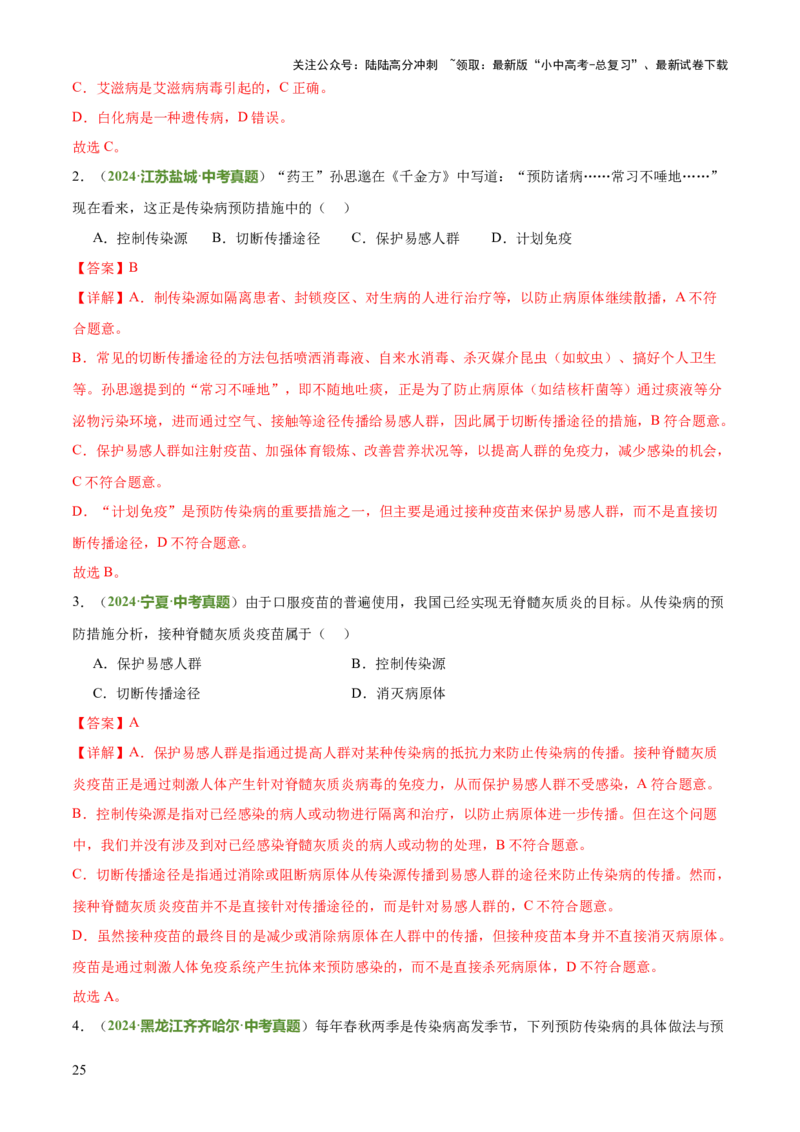 关注公众号：陆陆高分冲刺 ~领取：最新版“小中高考-总复习”、最新试卷下载

C．艾滋病是艾滋病病毒引起的，C 正确。

D．白化病是一种遗传病，D 错误。

故选 C。

2．（2024·江苏盐城·中考真题）“药王”孙思邈在《千金方》中写道：“预防诸病……常习不唾地……”现在看来，这正是传染病预防措施中的（　）

A．控制传染源　B．切断传播途径　C．保护易感人群　D．计划免疫

【答案】B

【详解】A．制传染源如隔离患者、封锁疫区、对生病的人进行治疗等，以防止病原体继续散播，A 不符合题意。

B．常见的切断传播途径的方法包括喷洒消毒液、自来水消毒、杀灭媒介昆虫（如蚊虫）、搞好个人卫生等。孙思邈提到的“常习不唾地”，即不随地吐痰，正是为了防止病原体（如结核杆菌等）通过痰液等分泌物污染环境，进而通过空气、接触等途径传播给易感人群，因此属于切断传播途径的措施，B 符合题意。

C．保护易感人群如注射疫苗、加强体育锻炼、改善营养状况等，以提高人群的免疫力，减少感染的机会，C 不符合题意。

D．“计划免疫”是预防传染病的重要措施之一，但主要是通过接种疫苗来保护易感人群，而不是直接切断传播途径，D 不符合题意。

故选 B。

3．（2024·宁夏·中考真题）由于口服疫苗的普遍使用，我国已经实现无脊髓灰质炎的目标。从传染病的预防措施分析，接种脊髓灰质炎疫苗属于（　）

A．保护易感人群　B．控制传染源

C．切断传播途径　D．消灭病原体

【答案】A

【详解】A．保护易感人群是指通过提高人群对某种传染病的抵抗力来防止传染病的传播。接种脊髓灰质炎疫苗正是通过刺激人体产生针对脊髓灰质炎病毒的免疫力，从而保护易感人群不受感染，A 符合题意。

B．控制传染源是指对已经感染的病人或动物进行隔离和治疗，以防止病原体进一步传播。但在这个问题中，我们并没有涉及到对已经感染脊髓灰质炎的病人或动物的处理，B 不符合题意。

C．切断传播途径是指通过消除或阻断病原体从传染源传播到易感人群的途径来防止传染病的传播。然而，接种脊髓灰质炎疫苗并不是直接针对传播途径的，而是针对易感人群的，C 不符合题意。

D．虽然接种疫苗的最终目的是减少或消除病原体在人群中的传播，但接种疫苗本身并不直接消灭病原体。疫苗是通过刺激人体免疫系统产生抗体来预防感染的，而不是直接杀死病原体，D 不符合题意。

故选 A。

4．（2024·黑龙江齐齐哈尔·中考真题）每年春秋两季是传染病高发季节，下列预防传染病的具体做法与预

25